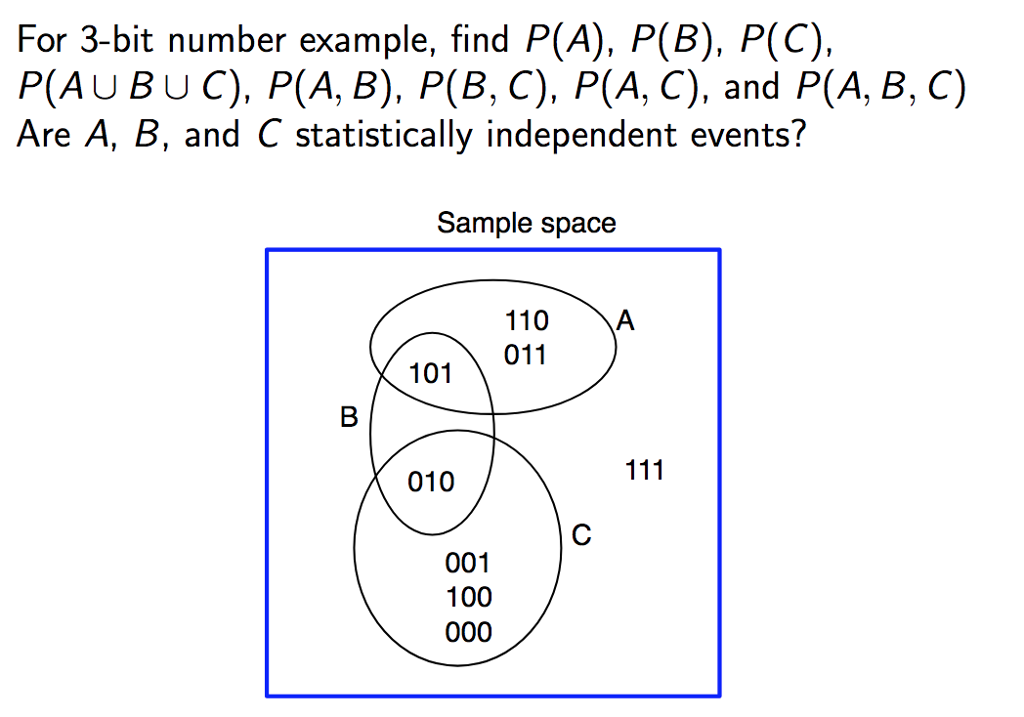 For 3-bit number example, find $P(A)$, $P(B)$, $P(C)$, $P(A \cup B \cup C)$, $P(A, B)$, $P(B, C)$, $P(A, C)$, and $P(A, B, C)$
Are $A$, $B$, and $C$ statistically independent events?

Sample space

110
011
A
101
B
010
111
C
001
100
000